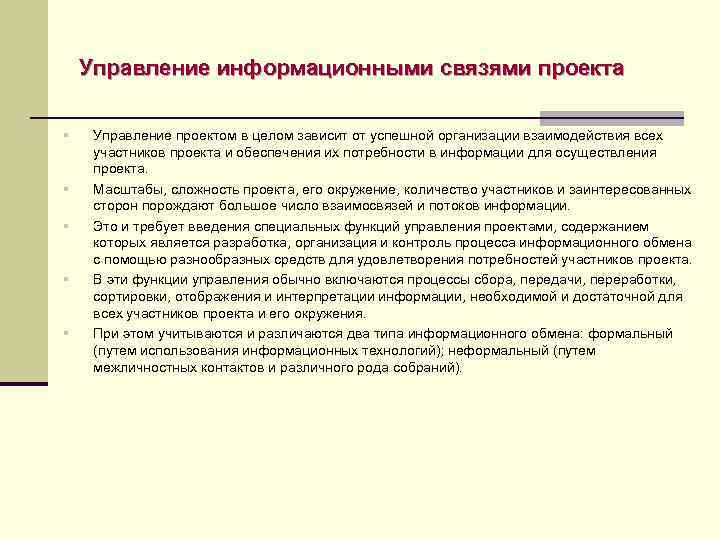 Управление информационными связями проекта

Управление проектом в целом зависит от успешной организации взаимодействия всех участников проекта и обеспечения их потребности в информации для осуществления проекта.

Масштабы, сложность проекта, его окружение, количество участников и заинтересованных сторон порождают большое число взаимосвязей и потоков информации.

Это и требует введения специальных функций управления проектами, содержанием которых является разработка, организация и контроль процесса информационного обмена с помощью разнообразных средств для удовлетворения потребностей участников проекта.

В эти функции управления обычно включаются процессы сбора, передачи, переработки, сортировки, отображения и интерпретации информации, необходимой и достаточной для всех участников проекта и его окружения.

При этом учитываются и различаются два типа информационного обмена: формальный (путем использования информационных технологий); неформальный (путем межличностных контактов и различного рода собраний).